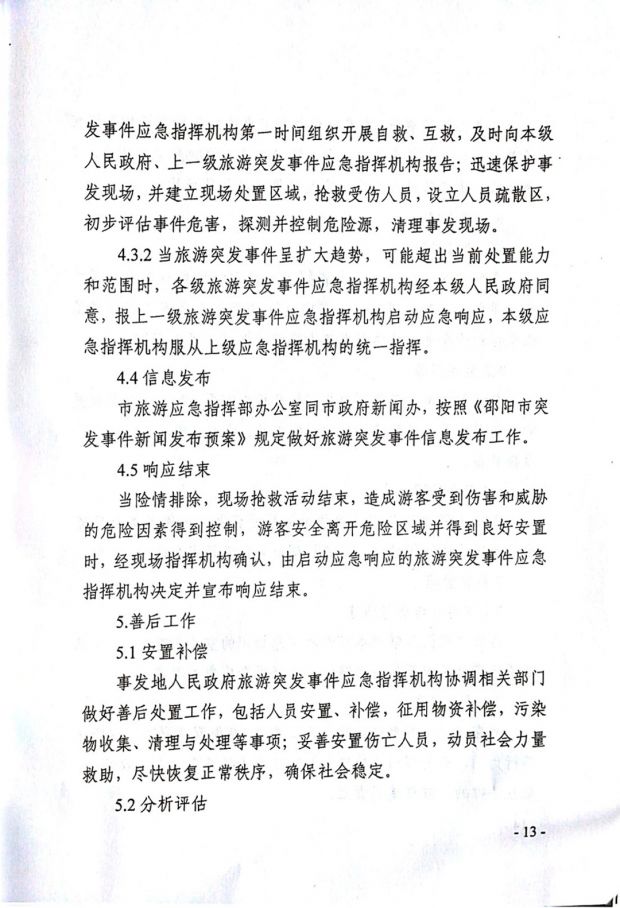 发事件应急指挥机构第一时间组织开展自救、互救，及时向本级人民政府、上一级旅游突发事件应急指挥机构报告；迅速保护事发现场，并建立现场处置区域，抢救受伤人员，设立人员疏散区，初步评估事件危害，探测并控制危险源，清理事发现场。

4.3.2 当旅游突发事件呈扩大趋势，可能超出当前处置能力和范围时，各级旅游突发事件应急指挥机构经本级人民政府同意，报上一级旅游突发事件应急指挥机构启动应急响应，本级应急指挥机构服从上级应急指挥机构的统一指挥。

4.4 信息发布

市旅游应急指挥部办公室同市政府新闻办，按照《邵阳市突发事件新闻发布预案》规定做好旅游突发事件信息发布工作。

4.5 响应结束

当险情排除，现场抢救活动结束，造成游客受到伤害和威胁的危险因素得到控制，游客安全离开危险区域并得到良好安置时，经现场指挥机构确认，由启动应急响应的旅游突发事件应急指挥机构决定并宣布响应结束。

5.善后工作

5.1 安置补偿

事发地人民政府旅游突发事件应急指挥机构协调相关部门做好善后处置工作，包括人员安置、补偿，征用物资补偿，污染物收集、清理与处理等事项；妥善安置伤亡人员，动员社会力量救助，尽快恢复正常秩序，确保社会稳定。

5.2 分析评估

- 13 -